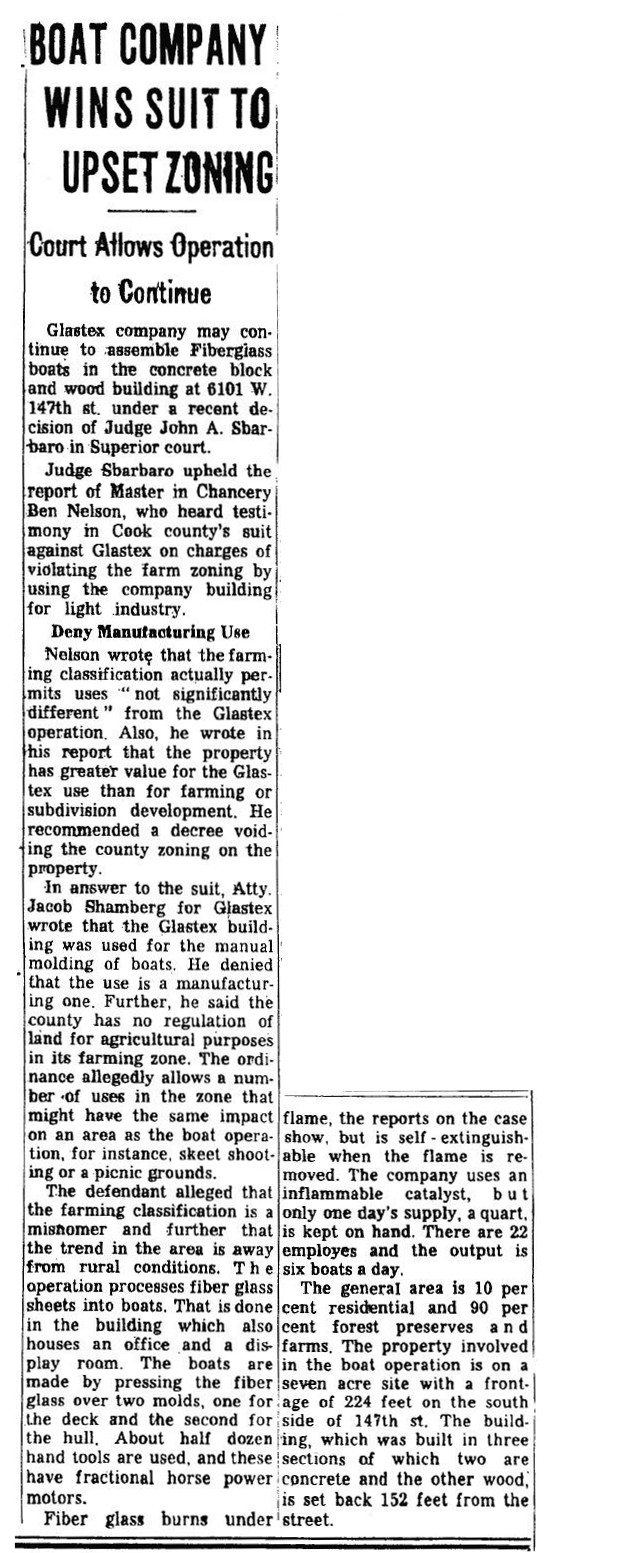 BOAT COMPANY WINS SUIT TO UPSET ZONING

Court Allows Operation to Continue

Glastex company may continue to assemble Fiberglass boats in the concrete block and wood building at 6101 W. 147th st. under a recent decision of Judge John A. Sbarbaro in Superior court.

Judge Sbarbaro upheld the report of Master in Chancery Ben Nelson, who heard testimony in Cook county's suit against Glastex on charges of violating the farm zoning by using the company building for light industry.

Deny Manufacturing Use

Nelson wrote that the farming classification actually permits uses "not significantly different" from the Glastex operation. Also, he wrote in his report that the property has greater value for the Glastex use than for farming or subdivision development. He recommended a decree voiding the county zoning on the property.

In answer to the suit, Atty. Jacob Shamberg for Glastex wrote that the Glastex building was used for the manual molding of boats. He denied that the use is a manufacturing one. Further, he said the county has no regulation of land for agricultural purposes in its farming zone. The ordinance allegedly allows a number of uses in the zone that might have the same impact on an area as the boat operation, for instance, skeet shooting or a picnic grounds.

The defendant alleged that the farming classification is a misnomer and further that the trend in the area is away from rural conditions. The operation processes fiber glass sheets into boats. That is done in the building which also houses an office and a display room. The boats are made by pressing the fiber glass over two molds, one for the deck and the second for the hull. About half dozen hand tools are used, and these have fractional horse power motors.

Fiber glass burns under flame, the reports on the case show, but is self-extinguishable when the flame is removed. The company uses an inflammable catalyst, but only one day's supply, a quart, is kept on hand. There are 22 employes and the output is six boats a day.

The general area is 10 per cent residential and 90 per cent forest preserves and farms. The property involved in the boat operation is on a seven acre site with a frontage of 224 feet on the south side of 147th st. The building, which was built in three sections of which two are concrete and the other wood, is set back 152 feet from the street.